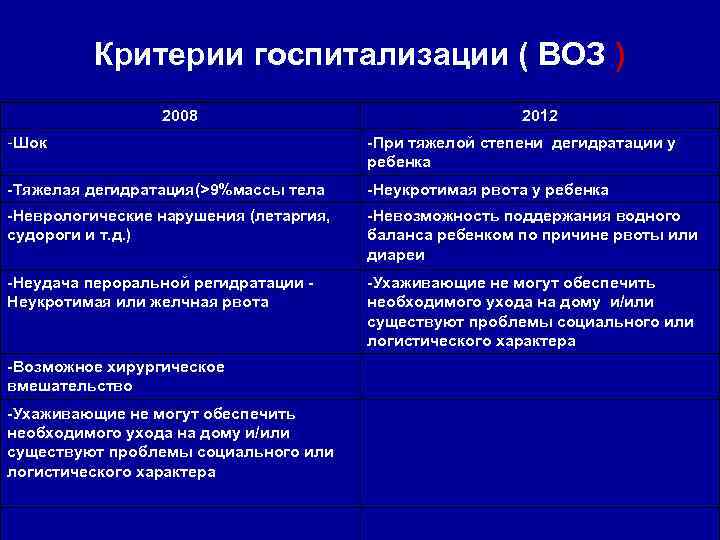 Критерии госпитализации ( ВОЗ )

| 2008 | 2012 |
|---|---|
| -Шок | -При тяжелой степени дегидратации у ребенка |
| -Тяжелая дегидратация(>9%массы тела | -Неукротимая рвота у ребенка |
| -Неврологические нарушения (летаргия, судороги и т.д.) | -Невозможность поддержания водного баланса ребенком по причине рвоты или диареи |
| -Неудача пероральной регидратации - Неукротимая или желчная рвота | -Ухаживающие не могут обеспечить необходимого ухода на дому и/или существуют проблемы социального или логистического характера |
| -Возможное хирургическое вмешательство | |
| -Ухаживающие не могут обеспечить необходимого ухода на дому и/или существуют проблемы социального или логистического характера | |
| | |